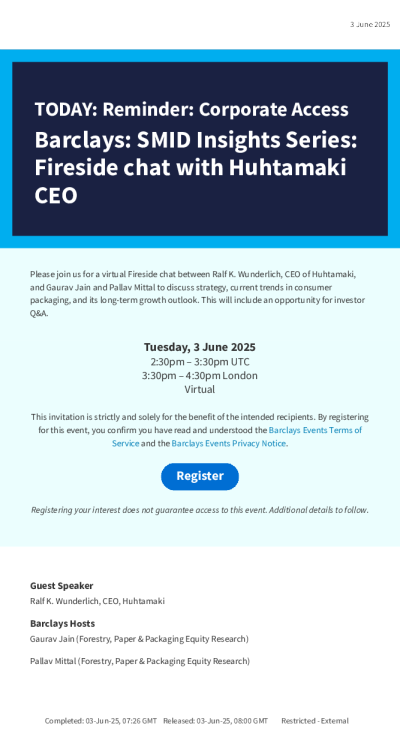 3 June 2025

TODAY: Reminder: Corporate Access

Barclays: SMID Insights Series: Fireside chat with Huhtamaki CEO

Please join us for a virtual Fireside chat between Ralf K. Wunderlich, CEO of Huhtamaki, and Gaurav Jain and Pallav Mittal to discuss strategy, current trends in consumer packaging, and its long-term growth outlook. This will include an opportunity for investor Q&A.

Tuesday, 3 June 2025
2:30pm – 3:30pm UTC
3:30pm – 4:30pm London
Virtual

This invitation is strictly and solely for the benefit of the intended recipients. By registering for this event, you confirm you have read and understood the Barclays Events Terms of Service and the Barclays Events Privacy Notice.

Register

Registering your interest does not guarantee access to this event. Additional details to follow.

Guest Speaker
Ralf K. Wunderlich, CEO, Huhtamaki

Barclays Hosts
Gaurav Jain (Forestry, Paper & Packaging Equity Research)

Pallav Mittal (Forestry, Paper & Packaging Equity Research)

Completed: 03-Jun-25, 07:26 GMT Released: 03-Jun-25, 08:00 GMT Restricted - External